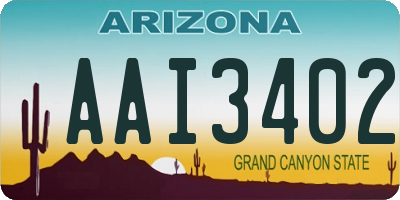 ARIZONA

AAI3402

GRAND CANYON STATE